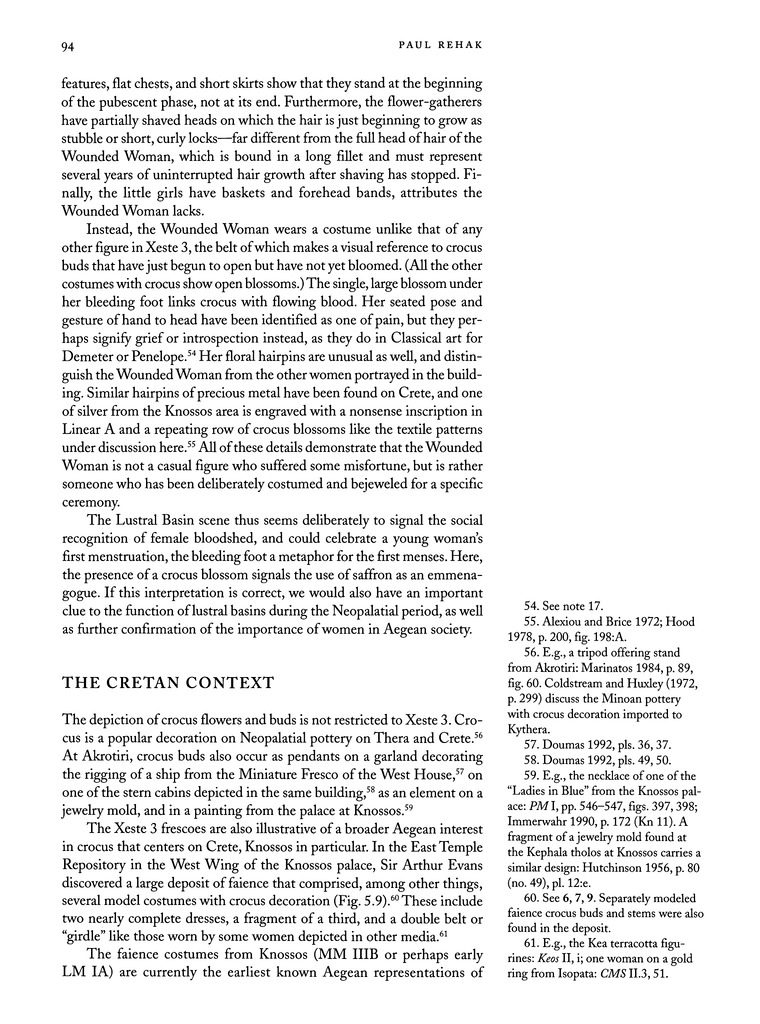 94 PAUL REHAK

features, flat chests, and short skirts show that they stand at the beginning of the pubescent phase, not at its end. Furthermore, the flower-gatherers have partially shaved heads on which the hair is just beginning to grow as stubble or short, curly locks—far different from the full head of hair of the Wounded Woman, which is bound in a long fillet and must represent several years of uninterrupted hair growth after shaving has stopped. Finally, the little girls have baskets and forehead bands, attributes the Wounded Woman lacks.

Instead, the Wounded Woman wears a costume unlike that of any other figure in Xeste 3, the belt of which makes a visual reference to crocus buds that have just begun to open but have not yet bloomed. (All the other costumes with crocus show open blossoms.) The single, large blossom under her bleeding foot links crocus with flowing blood. Her seated pose and gesture of hand to head have been identified as one of pain, but they perhaps signify grief or introspection instead, as they do in Classical art for Demeter or Penelope.$^{54}$ Her floral hairpins are unusual as well, and distinguish the Wounded Woman from the other women portrayed in the building. Similar hairpins of precious metal have been found on Crete, and one of silver from the Knossos area is engraved with a nonsense inscription in Linear A and a repeating row of crocus blossoms like the textile patterns under discussion here.$^{55}$ All of these details demonstrate that the Wounded Woman is not a casual figure who suffered some misfortune, but is rather someone who has been deliberately costumed and bejeweled for a specific ceremony.

The Lustral Basin scene thus seems deliberately to signal the social recognition of female bloodshed, and could celebrate a young woman's first menstruation, the bleeding foot a metaphor for the first menses. Here, the presence of a crocus blossom signals the use of saffron as an emmenagogue. If this interpretation is correct, we would also have an important clue to the function of lustral basins during the Neopalatial period, as well as further confirmation of the importance of women in Aegean society.

THE CRETAN CONTEXT

The depiction of crocus flowers and buds is not restricted to Xeste 3. Crocus is a popular decoration on Neopalatial pottery on Thera and Crete.$^{56}$ At Akrotiri, crocus buds also occur as pendants on a garland decorating the rigging of a ship from the Miniature Fresco of the West House,$^{57}$ on one of the stern cabins depicted in the same building,$^{58}$ as an element on a jewelry mold, and in a painting from the palace at Knossos.$^{59}$

The Xeste 3 frescoes are also illustrative of a broader Aegean interest in crocus that centers on Crete, Knossos in particular. In the East Temple Repository in the West Wing of the Knossos palace, Sir Arthur Evans discovered a large deposit of faience that comprised, among other things, several model costumes with crocus decoration (Fig. 5.9).$^{60}$ These include two nearly complete dresses, a fragment of a third, and a double belt or "girdle" like those worn by some women depicted in other media.$^{61}$

The faience costumes from Knossos (MM IIIB or perhaps early LM IA) are currently the earliest known Aegean representations of

54. See note 17.
55. Alexiou and Brice 1972; Hood 1978, p. 200, fig. 198:A.
56. E.g., a tripod offering stand from Akrotiri: Marinatos 1984, p. 89, fig. 60. Coldstream and Huxley (1972, p. 299) discuss the Minoan pottery with crocus decoration imported to Kythera.
57. Doumas 1992, pls. 36, 37.
58. Doumas 1992, pls. 49, 50.
59. E.g., the necklace of one of the "Ladies in Blue" from the Knossos palace: PM I, pp. 546–547, figs. 397, 398; Immerwahr 1990, p. 172 (Kn 11). A fragment of a jewelry mold found at the Kephala tholos at Knossos carries a similar design: Hutchinson 1956, p. 80 (no. 49), pl. 12:e.
60. See 6, 7, 9. Separately modeled faience crocus buds and stems were also found in the deposit.
61. E.g., the Kea terracotta figurines: Keos II, i; one woman on a gold ring from Isopata: CMS II.3, 51.